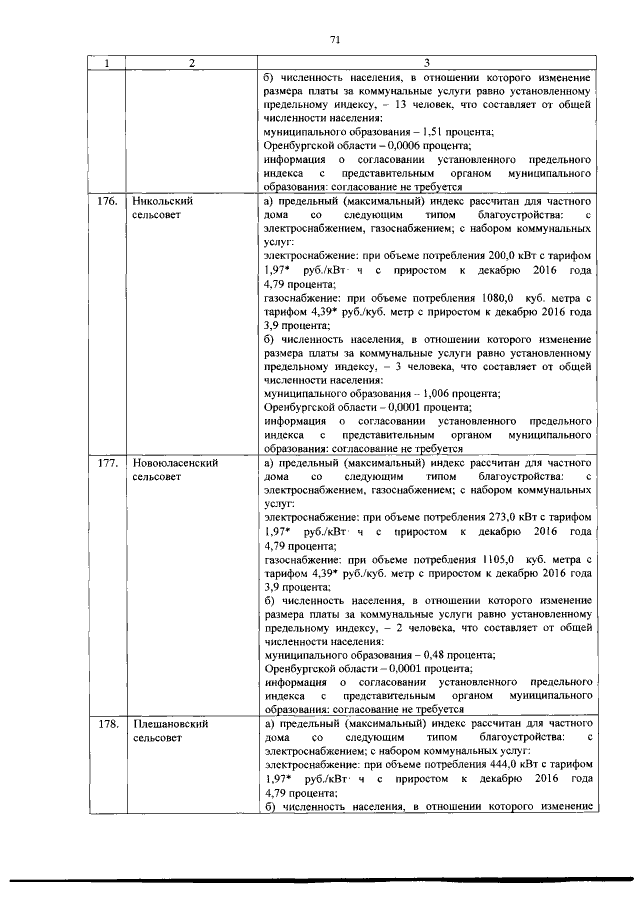 71

| 1 | 2 | 3 |
|---|---|---|
|  |  | б) численность населения, в отношении которого изменение размера платы за коммунальные услуги равно установленному предельному индексу, – 13 человек, что составляет от общей численности населения: муниципального образования – 1,51 процента; Оренбургской области – 0,0006 процента; информация о согласовании установленного предельного индекса с представительным органом муниципального образования: согласование не требуется |
| 176. | Никольский сельсовет | а) предельный (максимальный) индекс рассчитан для частного дома со следующим типом благоустройства: с электроснабжением, газоснабжением; с набором коммунальных услуг: электроснабжение: при объеме потребления 200,0 кВт с тарифом 1,97* руб./кВт· ч с приростом к декабрю 2016 года 4,79 процента; газоснабжение: при объеме потребления 1080,0 куб. метра с тарифом 4,39* руб./куб. метр с приростом к декабрю 2016 года 3,9 процента; б) численность населения, в отношении которого изменение размера платы за коммунальные услуги равно установленному предельному индексу, – 3 человека, что составляет от общей численности населения: муниципального образования – 1,006 процента; Оренбургской области – 0,0001 процента; информация о согласовании установленного предельного индекса с представительным органом муниципального образования: согласование не требуется |
| 177. | Новоюласенский сельсовет | а) предельный (максимальный) индекс рассчитан для частного дома со следующим типом благоустройства: с электроснабжением, газоснабжением; с набором коммунальных услуг: электроснабжение: при объеме потребления 273,0 кВт с тарифом 1,97* руб./кВт· ч с приростом к декабрю 2016 года 4,79 процента; газоснабжение: при объеме потребления 1105,0 куб. метра с тарифом 4,39* руб./куб. метр с приростом к декабрю 2016 года 3,9 процента; б) численность населения, в отношении которого изменение размера платы за коммунальные услуги равно установленному предельному индексу, – 2 человека, что составляет от общей численности населения: муниципального образования – 0,48 процента; Оренбургской области – 0,0001 процента; информация о согласовании установленного предельного индекса с представительным органом муниципального образования: согласование не требуется |
| 178. | Плешановский сельсовет | а) предельный (максимальный) индекс рассчитан для частного дома со следующим типом благоустройства: с электроснабжением; с набором коммунальных услуг: электроснабжение: при объеме потребления 444,0 кВт с тарифом 1,97* руб./кВт· ч с приростом к декабрю 2016 года 4,79 процента; б) численность населения, в отношении которого изменение |